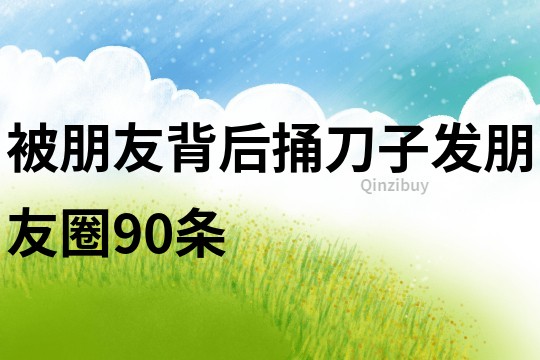 被朋友背后捅刀子发朋友圈90条

Qinzibuy